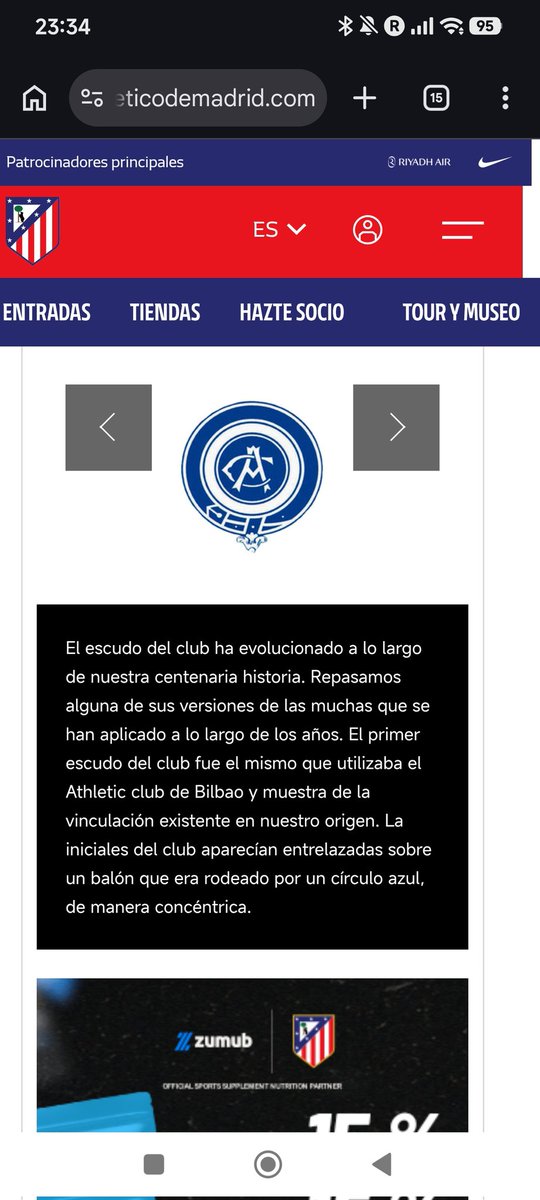 23:34

95

eticodemadrid.com

15

Patrocinadores principales

RIYADH AIR

ES

ENTRADAS TIENDAS HAZTE SOCIO TOUR Y MUSEO

El escudo del club ha evolucionado a lo largo de nuestra centenaria historia. Repasamos alguna de sus versiones de las muchas que se han aplicado a lo largo de los años. El primer escudo del club fue el mismo que utilizaba el Athletic club de Bilbao y muestra de la vinculación existente en nuestro origen. La iniciales del club aparecían entrelazadas sobre un balón que era rodeado por un círculo azul, de manera concéntrica.

zumub

OFFICIAL SPORTS SUPPLEMENT NUTRITION PARTNER

15 %